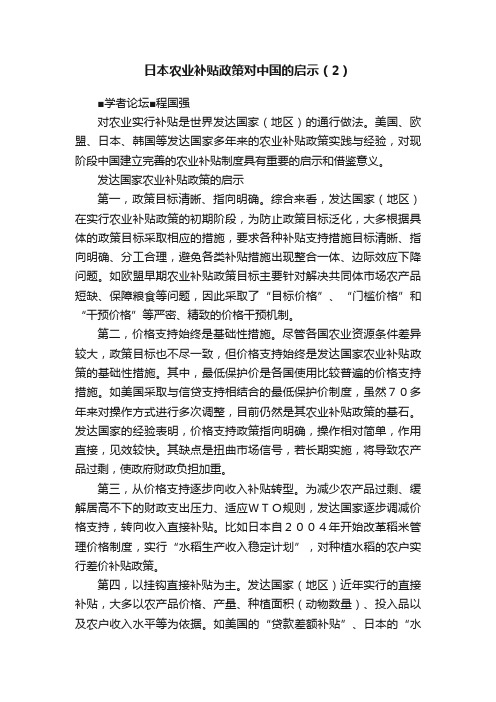 日本农业补贴政策对中国的启示（2）

■学者论坛■程国强

对农业实行补贴是世界发达国家（地区）的通行做法。美国、欧盟、日本、韩国等发达国家多年来的农业补贴政策实践与经验，对现阶段中国建立完善的农业补贴制度具有重要的启示和借鉴意义。

发达国家农业补贴政策的启示

第一，政策目标清晰、指向明确。综合来看，发达国家（地区）在实行农业补贴政策的初期阶段，为防止政策目标泛化，大多根据具体的政策目标采取相应的措施，要求各种补贴支持措施目标清晰、指向明确、分工合理，避免各类补贴措施出现整合一体、边际效应下降问题。如欧盟早期农业补贴政策目标主要针对解决共同体市场农产品短缺、保障粮食等问题，因此采取了“目标价格”、“门槛价格”和“干预价格”等严密、精致的价格干预机制。

第二，价格支持始终是基础性措施。尽管各国农业资源条件差异较大，政策目标也不尽一致，但价格支持始终是发达国家农业补贴政策的基础性措施。其中，最低保护价是各国使用比较普遍的价格支持措施。如美国采取与信贷支持相结合的最低保护价制度，虽然70多年来对操作方式进行多次调整，目前仍然是其农业补贴政策的基石。发达国家的经验表明，价格支持政策指向明确，操作相对简单，作用直接，见效较快。其缺点是扭曲市场信号，若长期实施，将导致农产品过剩，使政府财政负担加重。

第三，从价格支持逐步向收入补贴转型。为减少农产品过剩、缓解居高不下的财政支出压力、适应WTO规则，发达国家逐步调减价格支持，转向收入直接补贴。比如日本自2004年开始改革稻米管理价格制度，实行“水稻生产收入稳定计划”，对种植水稻的农户实行差价补贴政策。

第四，以挂钩直接补贴为主。发达国家（地区）近年实行的直接补贴，大多以农产品价格、产量、种植面积（动物数量）、投入品以及农户收入水平等为依据。如美国的“贷款差额补贴”、日本的“水